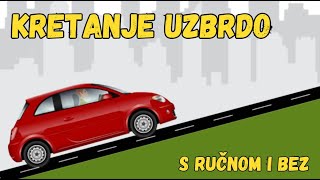 KRETANJE UZBRDO

S RUČNOM I BEZ